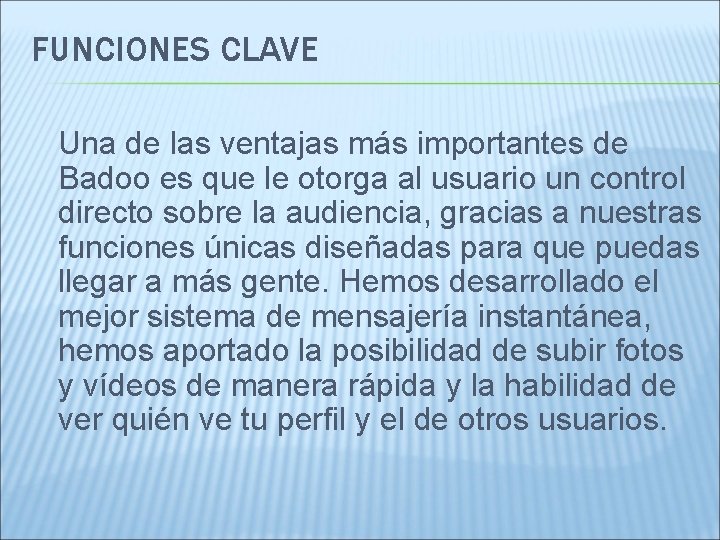 FUNCIONES CLAVE

Una de las ventajas más importantes de Badoo es que le otorga al usuario un control directo sobre la audiencia, gracias a nuestras funciones únicas diseñadas para que puedas llegar a más gente. Hemos desarrollado el mejor sistema de mensajería instantánea, hemos aportado la posibilidad de subir fotos y vídeos de manera rápida y la habilidad de ver quién ve tu perfil y el de otros usuarios.